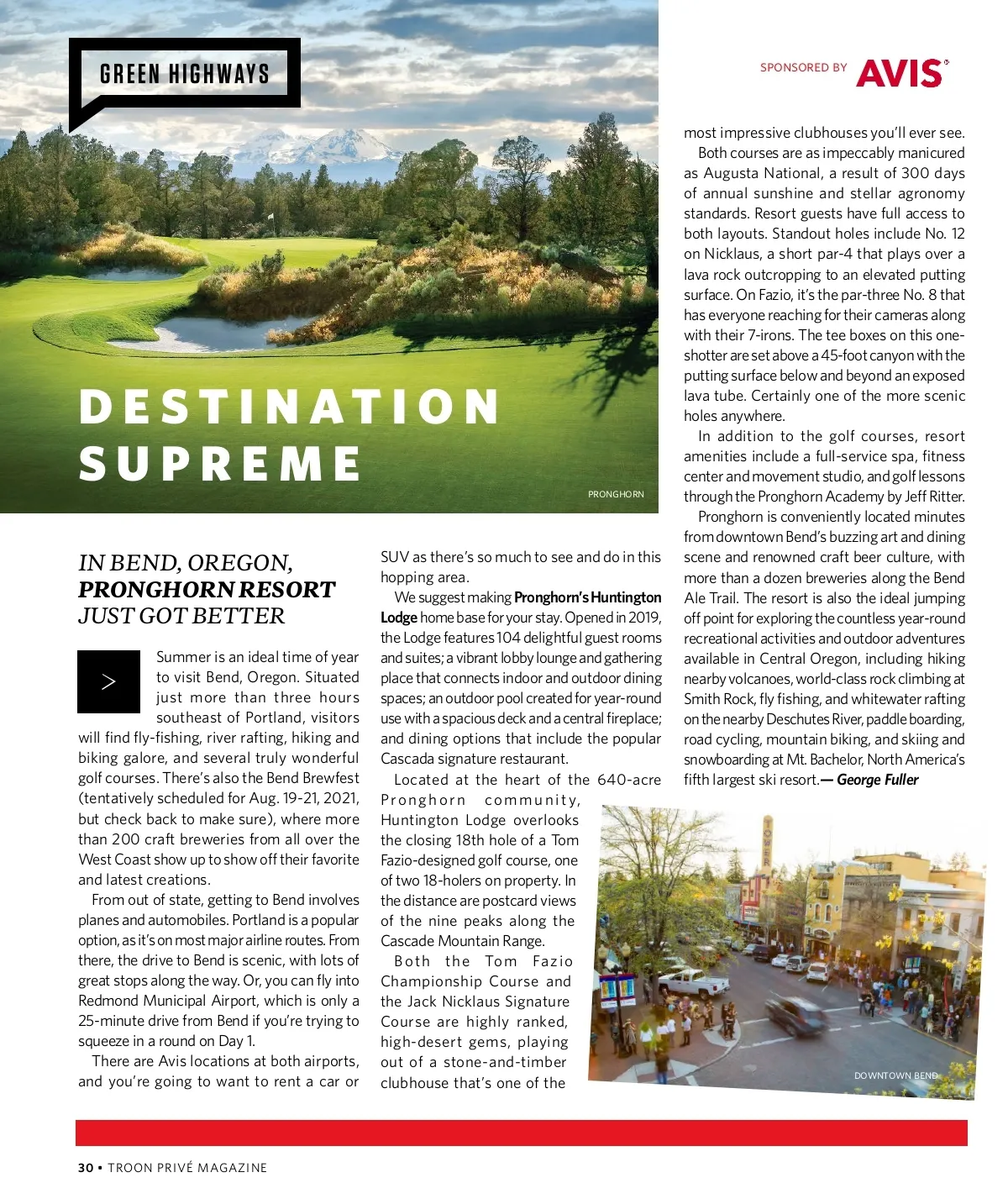 GREEN HIGHWAYS

SPONSORED BY AVIS

DESTINATION SUPREME

PRONGHORN

IN BEND, OREGON, PRONGHORN RESORT JUST GOT BETTER

>

Summer is an ideal time of year to visit Bend, Oregon. Situated just more than three hours southeast of Portland, visitors will find fly-fishing, river rafting, hiking and biking galore, and several truly wonderful golf courses. There's also the Bend Brewfest (tentatively scheduled for Aug. 19-21, 2021, but check back to make sure), where more than 200 craft breweries from all over the West Coast show up to show off their favorite and latest creations.

From out of state, getting to Bend involves planes and automobiles. Portland is a popular option, as it's on most major airline routes. From there, the drive to Bend is scenic, with lots of great stops along the way. Or, you can fly into Redmond Municipal Airport, which is only a 25-minute drive from Bend if you're trying to squeeze in a round on Day 1.

There are Avis locations at both airports, and you're going to want to rent a car or SUV as there's so much to see and do in this hopping area.

We suggest making Pronghorn's Huntington Lodge home base for your stay. Opened in 2019, the Lodge features 104 delightful guest rooms and suites; a vibrant lobby lounge and gathering place that connects indoor and outdoor dining spaces; an outdoor pool created for year-round use with a spacious deck and a central fireplace; and dining options that include the popular Cascada signature restaurant.

Located at the heart of the 640-acre Pronghorn community, Huntington Lodge overlooks the closing 18th hole of a Tom Fazio-designed golf course, one of two 18-holers on property. In the distance are postcard views of the nine peaks along the Cascade Mountain Range.

Both the Tom Fazio Championship Course and the Jack Nicklaus Signature Course are highly ranked, high-desert gems, playing out of a stone-and-timber clubhouse that's one of the most impressive clubhouses you'll ever see.

Both courses are as impeccably manicured as Augusta National, a result of 300 days of annual sunshine and stellar agronomy standards. Resort guests have full access to both layouts. Standout holes include No. 12 on Nicklaus, a short par-4 that plays over a lava rock outcropping to an elevated putting surface. On Fazio, it's the par-three No. 8 that has everyone reaching for their cameras along with their 7-irons. The tee boxes on this one-shotter are set above a 45-foot canyon with the putting surface below and beyond an exposed lava tube. Certainly one of the more scenic holes anywhere.

In addition to the golf courses, resort amenities include a full-service spa, fitness center and movement studio, and golf lessons through the Pronghorn Academy by Jeff Ritter.

Pronghorn is conveniently located minutes from downtown Bend's buzzing art and dining scene and renowned craft beer culture, with more than a dozen breweries along the Bend Ale Trail. The resort is also the ideal jumping off point for exploring the countless year-round recreational activities and outdoor adventures available in Central Oregon, including hiking nearby volcanoes, world-class rock climbing at Smith Rock, fly fishing, and whitewater rafting on the nearby Deschutes River, paddle boarding, road cycling, mountain biking, and skiing and snowboarding at Mt. Bachelor, North America's fifth largest ski resort.— George Fuller

TOWER

DOWNTOWN BEND

30 • TROON PRIVÉ MAGAZINE